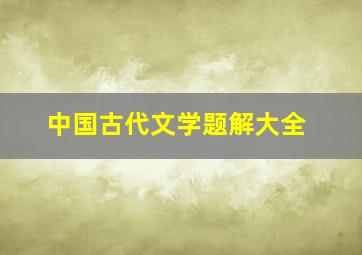 中国古代文学题解大全